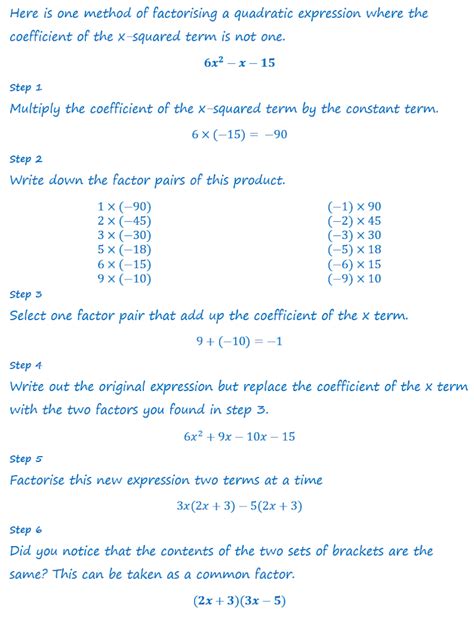 Here is one method of factorising a quadratic expression where the coefficient of the x-squared term is not one.

$6x^2 - x - 15$

Step 1

Multiply the coefficient of the x-squared term by the constant term.

$6 \times (-15) = -90$

Step 2

Write down the factor pairs of this product.

$1 \times (-90)$
$2 \times (-45)$
$3 \times (-30)$
$5 \times (-18)$
$6 \times (-15)$
$9 \times (-10)$

$(-1) \times 90$
$(-2) \times 45$
$(-3) \times 30$
$(-5) \times 18$
$(-6) \times 15$
$(-9) \times 10$

Step 3

Select one factor pair that add up the coefficient of the x term.

$9 + (-10) = -1$

Step 4

Write out the original expression but replace the coefficient of the x term with the two factors you found in step 3.

$6x^2 + 9x - 10x - 15$

Step 5

Factorise this new expression two terms at a time

$3x(2x + 3) - 5(2x + 3)$

Step 6

Did you notice that the contents of the two sets of brackets are the same? This can be taken as a common factor.

$(2x + 3)(3x - 5)$